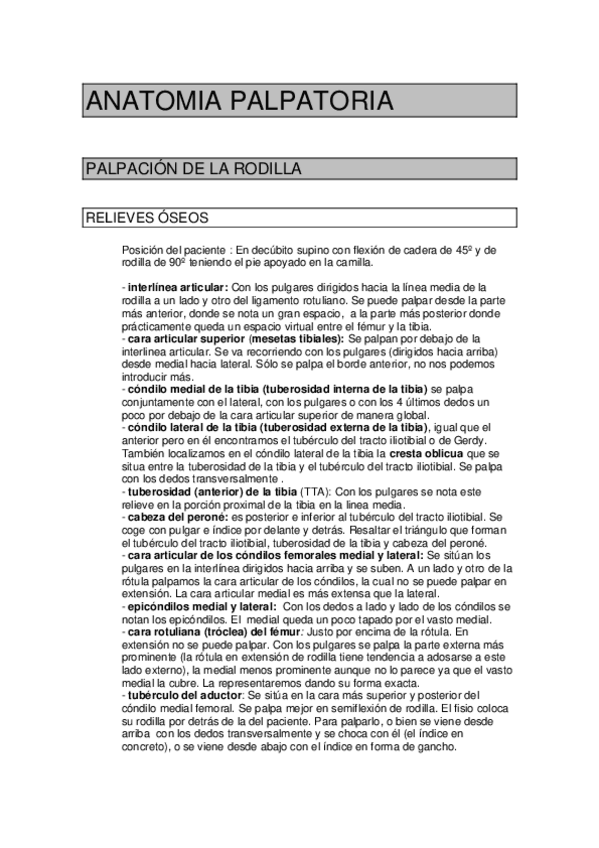 ANATOMIA PALPATORIA

PALPACIÓN DE LA RODILLA

RELIEVES ÓSEOS

Posición del paciente : En decúbito supino con flexión de cadera de 45º y de rodilla de 90º teniendo el pie apoyado en la camilla.

- interlínea articular: Con los pulgares dirigidos hacia la línea media de la rodilla a un lado y otro del ligamento rotuliano. Se puede palpar desde la parte más anterior, donde se nota un gran espacio, a la parte más posterior donde prácticamente queda un espacio virtual entre el fémur y la tibia.
- cara articular superior (mesetas tibiales): Se palpan por debajo de la interlinea articular. Se va recorriendo con los pulgares (dirigidos hacia arriba) desde medial hacia lateral. Sólo se palpa el borde anterior, no nos podemos introducir más.
- cóndilo medial de la tibia (tuberosidad interna de la tibia) se palpa conjuntamente con el lateral, con los pulgares o con los 4 últimos dedos un poco por debajo de la cara articular superior de manera global.
- cóndilo lateral de la tibia (tuberosidad externa de la tibia), igual que el anterior pero en él encontramos el tubérculo del tracto iliotibial o de Gerdy. También localizamos en el cóndilo lateral de la tibia la cresta oblicua que se situa entre la tuberosidad de la tibia y el tubérculo del tracto iliotibial. Se palpa con los dedos transversalmente .
- tuberosidad (anterior) de la tibia (TTA): Con los pulgares se nota este relieve en la porción proximal de la tibia en la linea media.
- cabeza del peroné: es posterior e inferior al tubérculo del tracto iliotibial. Se coge con pulgar e índice por delante y detrás. Resaltar el triángulo que forman el tubérculo del tracto iliotibial, tuberosidad de la tibia y cabeza del peroné.
- cara articular de los cóndilos femorales medial y lateral: Se sitúan los pulgares en la interlínea dirigidos hacia arriba y se suben. A un lado y otro de la rótula palpamos la cara articular de los cóndilos, la cual no se puede palpar en extensión. La cara articular medial es más extensa que la lateral.
- epicóndilos medial y lateral: Con los dedos a lado y lado de los cóndilos se notan los epicóndilos. El medial queda un poco tapado por el vasto medial.
- cara rotuliana (tróclea) del fémur: Justo por encima de la rótula. En extensión no se puede palpar. Con los pulgares se palpa la parte externa más prominente (la rótula en extensión de rodilla tiene tendencia a adosarse a este lado externo), la medial menos prominente aunque no lo parece ya que el vasto medial la cubre. La representaremos dando su forma exacta.
- tubérculo del aductor: Se sitúa en la cara más superior y posterior del cóndilo medial femoral. Se palpa mejor en semiflexión de rodilla. El fisio coloca su rodilla por detrás de la del paciente. Para palparlo, o bien se viene desde arriba con los dedos transversalmente y se choca con él (el índice en concreto), o se viene desde abajo con el índice en forma de gancho.